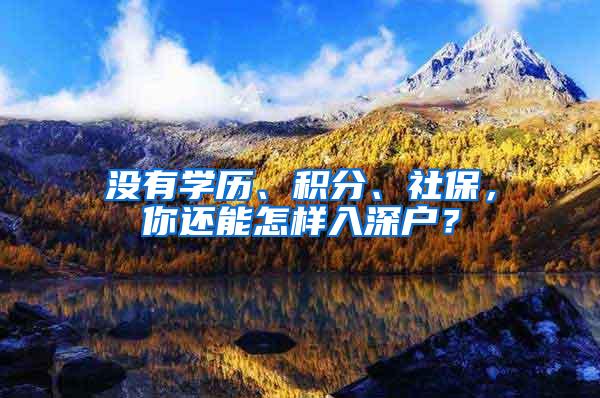 没有学历、积分、社保，你还能怎样入深户？